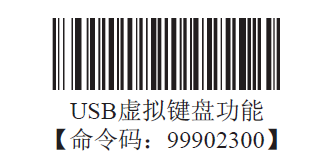 USB虚拟键盘功能
【命令码：99902300】